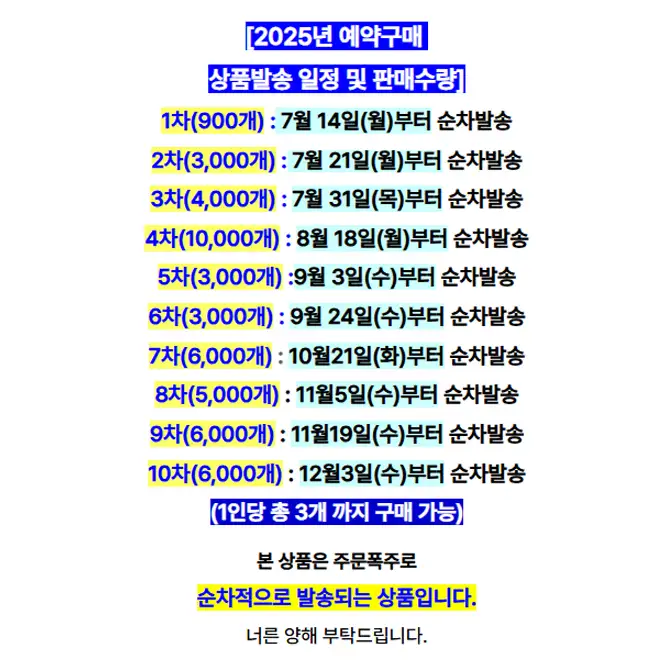 [2025년 예약구매

상품발송 일정 및 판매수량]

1차(900개) : 7월 14일(월)부터 순차발송

2차(3,000개) : 7월 21일(월)부터 순차발송

3차(4,000개) : 7월 31일(목)부터 순차발송

4차(10,000개) : 8월 18일(월)부터 순차발송

5차(3,000개) :9월 3일(수)부터 순차발송

6차(3,000개) : 9월 24일(수)부터 순차발송

7차(6,000개) : 10월21일(화)부터 순차발송

8차(5,000개) : 11월5일(수)부터 순차발송

9차(6,000개) : 11월19일(수)부터 순차발송

10차(6,000개) : 12월3일(수)부터 순차발송

(1인당 총 3개 까지 구매 가능)

본 상품은 주문폭주로

순차적으로 발송되는 상품입니다.

너른 양해 부탁드립니다.